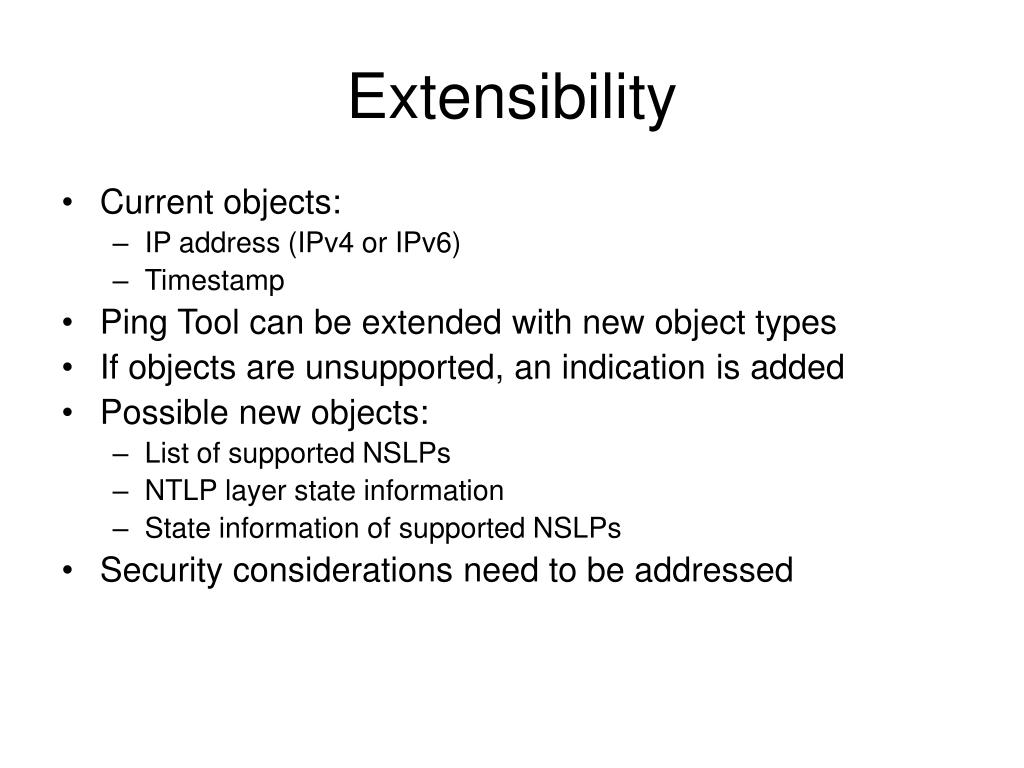 Extensibility

• Current objects:
– IP address (IPv4 or IPv6)
– Timestamp
• Ping Tool can be extended with new object types
• If objects are unsupported, an indication is added
• Possible new objects:
– List of supported NSLPs
– NTLP layer state information
– State information of supported NSLPs
• Security considerations need to be addressed